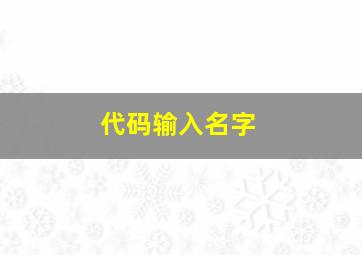 代码输入名字